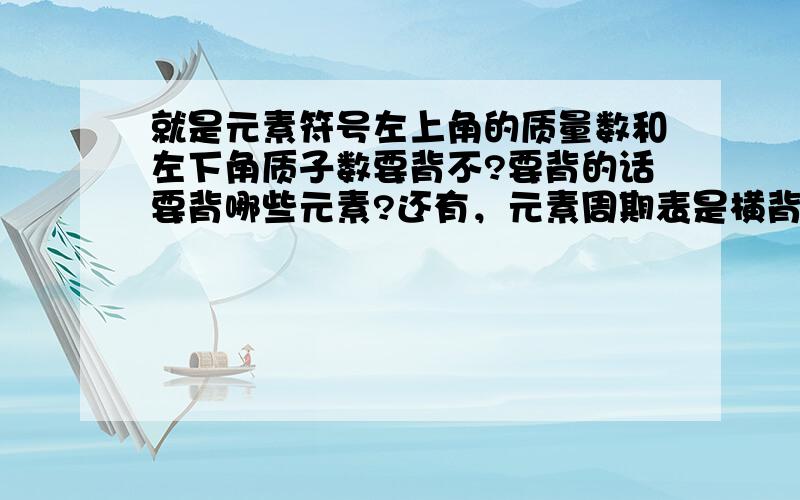 就是元素符号左上角的质量数和左下角质子数要背不?要背的话要背哪些元素?还有，元素周期表是横背